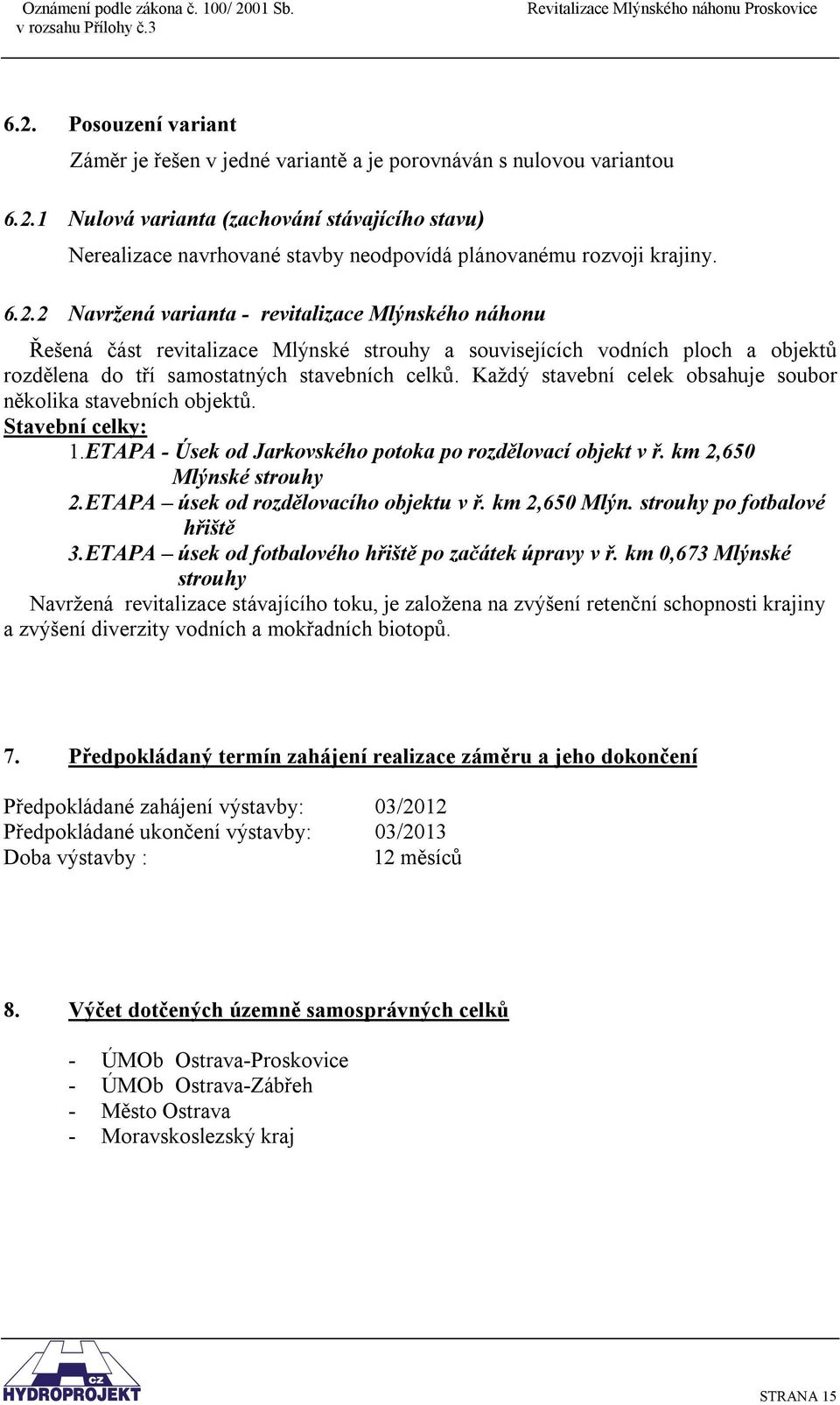 Oznámení podle zákona č. 100/ 2001 Sb.
v rozsahu Přílohy č.3

Revitalizace Mlýnského náhonu Proskovice

6.2. Posouzení variant

Záměr je řešen v jedné variantě a je porovnáván s nulovou variantou

6.2.1 Nulová varianta (zachování stávajícího stavu)

Nerealizace navrhované stavby neodpovídá plánovanému rozvoji krajiny.

6.2.2 Navržená varianta - revitalizace Mlýnského náhonu

Řešená část revitalizace Mlýnské strouhy a souvisejících vodních ploch a objektů rozdělena do tří samostatných stavebních celků. Každý stavební celek obsahuje soubor několika stavebních objektů.

Stavební celky:

1. ETAPA - Úsek od Jarkovského potoka po rozdělovací objekt v ř. km 2,650 Mlýnské strouhy

2. ETAPA – úsek od rozdělovacího objektu v ř. km 2,650 Mlýn. strouhy po fotbalové hřiště

3. ETAPA – úsek od fotbalového hřiště po začátek úpravy v ř. km 0,673 Mlýnské strouhy

Navržená revitalizace stávajícího toku, je založena na zvýšení retenční schopnosti krajiny a zvýšení diverzity vodních a mokřadních biotopů.

7. Předpokládaný termín zahájení realizace záměru a jeho dokončení

Předpokládané zahájení výstavby: 03/2012
Předpokládané ukončení výstavby: 03/2013
Doba výstavby : 12 měsíců

8. Výčet dotčených územně samosprávných celků

- ÚMOb Ostrava-Proskovice
- ÚMOb Ostrava-Zábřeh
- Město Ostrava
- Moravskoslezský kraj

CZ
HYDROPROJEKT

STRANA 15